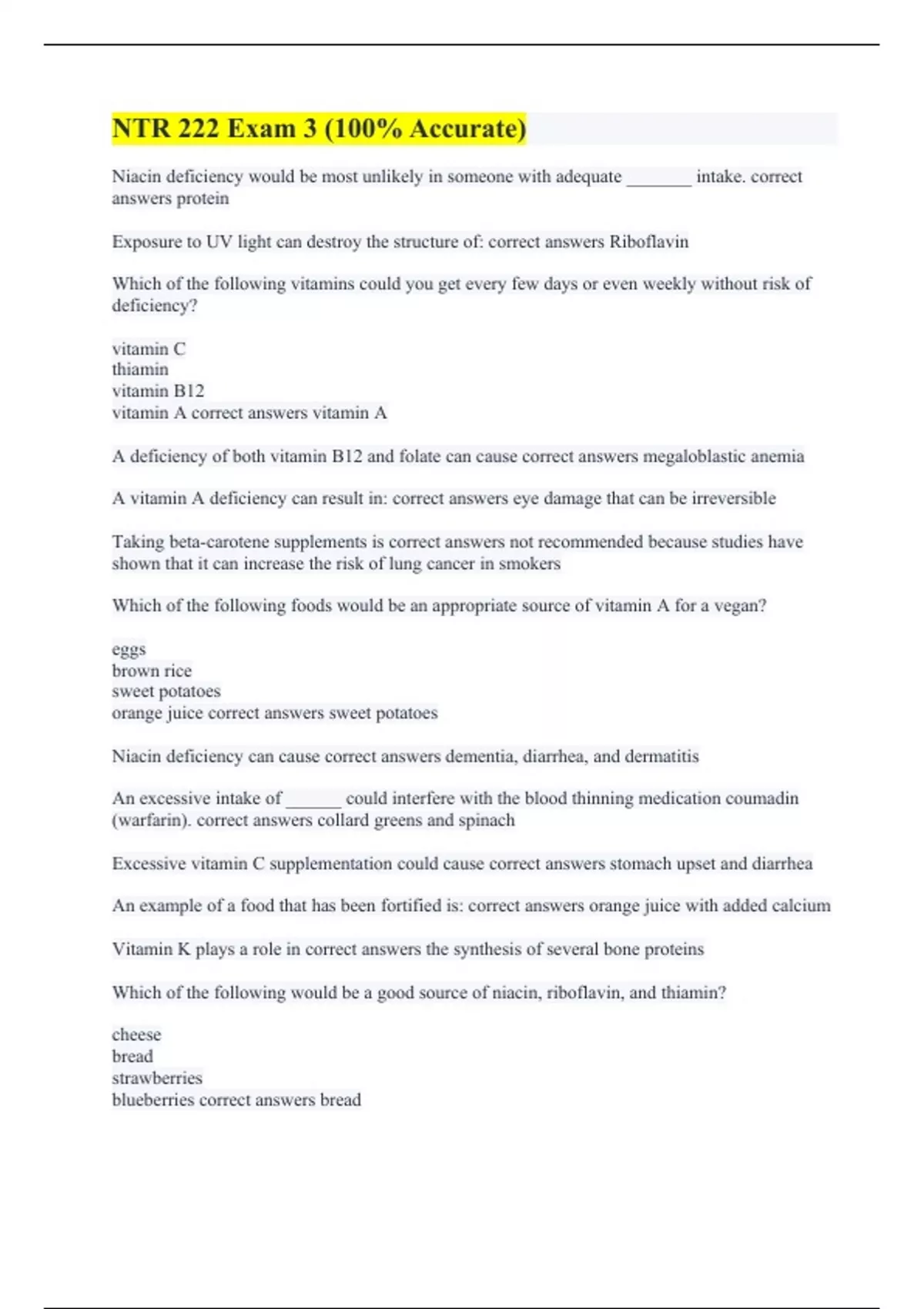 NTR 222 Exam 3 (100% Accurate)

Niacin deficiency would be most unlikely in someone with adequate _______ intake. correct answers protein

Exposure to UV light can destroy the structure of: correct answers Riboflavin

Which of the following vitamins could you get every few days or even weekly without risk of deficiency?

vitamin C
thiamin
vitamin B12
vitamin A correct answers vitamin A

A deficiency of both vitamin B12 and folate can cause correct answers megaloblastic anemia

A vitamin A deficiency can result in: correct answers eye damage that can be irreversible

Taking beta-carotene supplements is correct answers not recommended because studies have shown that it can increase the risk of lung cancer in smokers

Which of the following foods would be an appropriate source of vitamin A for a vegan?

eggs
brown rice
sweet potatoes
orange juice correct answers sweet potatoes

Niacin deficiency can cause correct answers dementia, diarrhea, and dermatitis

An excessive intake of ______ could interfere with the blood thinning medication coumadin (warfarin). correct answers collard greens and spinach

Excessive vitamin C supplementation could cause correct answers stomach upset and diarrhea

An example of a food that has been fortified is: correct answers orange juice with added calcium

Vitamin K plays a role in correct answers the synthesis of several bone proteins

Which of the following would be a good source of niacin, riboflavin, and thiamin?

cheese
bread
strawberries
blueberries correct answers bread